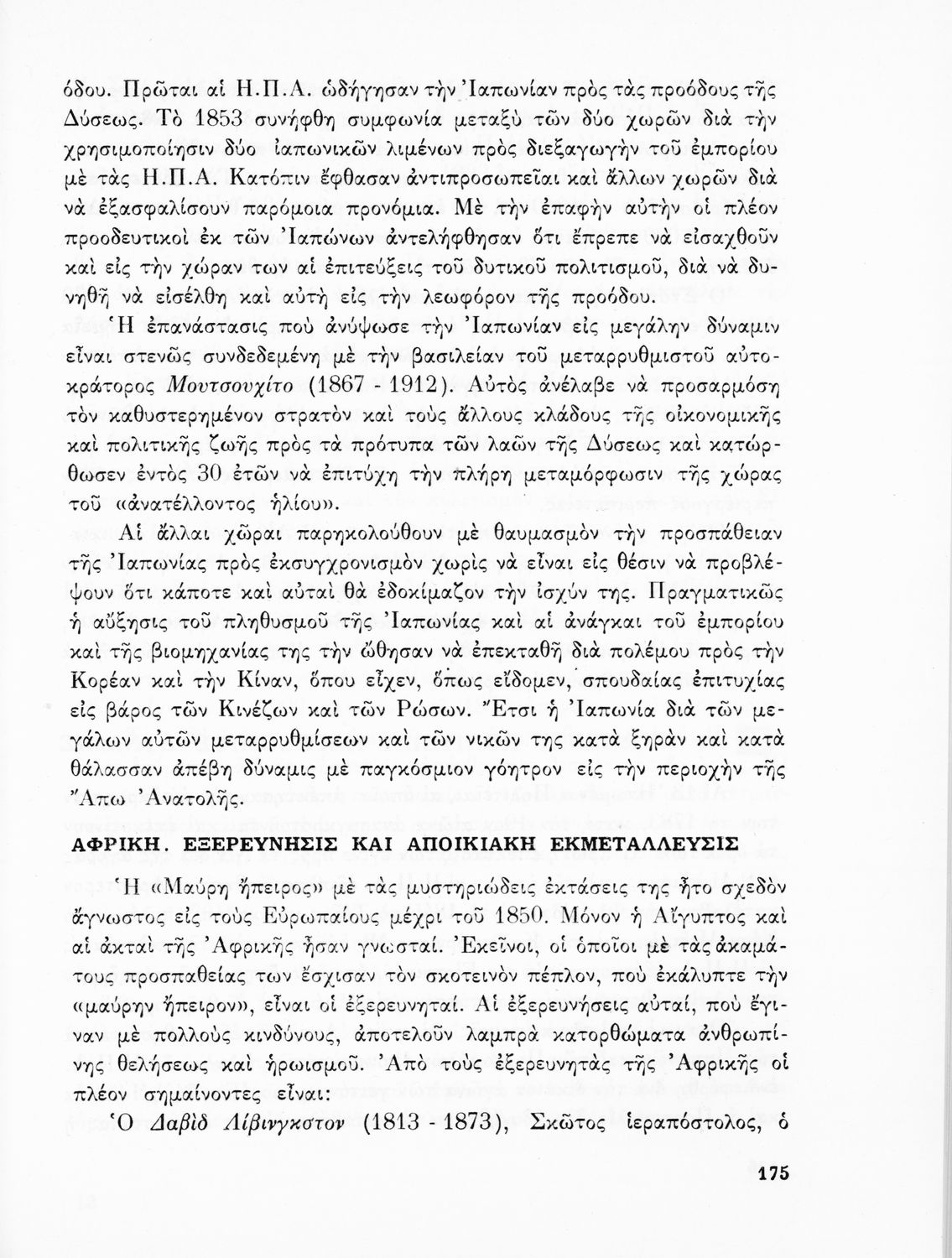 όδου. Πρῶται αἱ Η.Π.Α. ὡδήγησαν τὴν Ἰαπωνίαν πρὸς τὰς προόδους τῆς Δύσεως. Τὸ 1853 συνήφθη συμφωνία μεταξὺ τῶν δύο χωρῶν διὰ τὴν χρησιμοποίησιν δύο ἰαπωνικῶν λιμένων πρὸς διεξαγωγὴν τοῦ ἐμπορίου μὲ τὰς Η.Π.Α. Κατόπιν ἔφθασαν ἀντιπροσωπεῖαι καὶ ἄλλων χωρῶν διὰ νὰ ἐξασφαλίσουν παρόμοια προνόμια. Μὲ τὴν ἐπαφὴν αὐτὴν οἱ πλέον προοδευτικοὶ ἐκ τῶν Ἰαπώνων ἀντελήφθησαν ὅτι ἔπρεπε νὰ εἰσαχθοῦν καὶ εἰς τὴν χώραν των αἱ ἐπιτεύξεις τοῦ δυτικοῦ πολιτισμοῦ, διὰ νὰ δυνηθῇ νὰ εἰσέλθη καὶ αὐτὴ εἰς τὴν λεωφόρον τῆς προόδου.

Ἡ ἐπανάστασις ποὺ ἀνύψωσε τὴν Ἰαπωνίαν εἰς μεγάλην δύναμιν εἶναι στενῶς συνδεδεμένη μὲ τὴν βασιλείαν τοῦ μεταρρυθμιστοῦ αὐτοκράτορος Μουτσουχίτο (1867 - 1912). Αὐτὸς ἀνέλαβε νὰ προσαρμόση τὸν καθυστερημένον στρατὸν καὶ τοὺς ἄλλους κλάδους τῆς οἰκονομικῆς καὶ πολιτικῆς ζωῆς πρὸς τὰ πρότυπα τῶν λαῶν τῆς Δύσεως καὶ κατώρθωσεν ἐντὸς 30 ἐτῶν νὰ ἐπιτύχη τὴν πλήρη μεταμόρφωσιν τῆς χώρας τοῦ «ἀνατέλλοντος ἡλίου».

Αἱ ἄλλαι χῶραι παρηκολούθουν μὲ θαυμασμὸν τὴν προσπάθειαν τῆς Ἰαπωνίας πρὸς ἐκσυγχρονισμὸν χωρὶς νὰ εἶναι εἰς θέσιν νὰ προβλέψουν ὅτι κάποτε καὶ αὐταὶ θὰ ἐδοκίμαζον τὴν ἰσχύν της. Πραγματικῶς ἡ αὔξησις τοῦ πληθυσμοῦ τῆς Ἰαπωνίας καὶ αἱ ἀνάγκαι τοῦ ἐμπορίου καὶ τῆς βιομηχανίας της τὴν ὤθησαν νὰ ἐπεκταθῇ διὰ πολέμου πρὸς τὴν Κορέαν καὶ τὴν Κίναν, ὅπου εἶχεν, ὅπως εἴδομεν, σπουδαίας ἐπιτυχίας εἰς βάρος τῶν Κινέζων καὶ τῶν Ρώσων. Ἔτσι ἡ Ἰαπωνία διὰ τῶν μεγάλων αὐτῶν μεταρρυθμίσεων καὶ τῶν νικῶν της κατὰ ξηρὰν καὶ κατὰ θάλασσαν ἀπέβη δύναμις μὲ παγκόσμιον γόητρον εἰς τὴν περιοχὴν τῆς Ἄπω Ἀνατολῆς.

ΑΦΡΙΚΗ. ΕΞΕΡΕΥΝΗΣΙΣ ΚΑΙ ΑΠΟΙΚΙΑΚΗ ΕΚΜΕΤΑΛΛΕΥΣΙΣ

Ἡ «Μαύρη ἤπειρος» μὲ τὰς μυστηριώδεις ἐκτάσεις της ἦτο σχεδὸν ἄγνωστος εἰς τοὺς Εὐρωπαίους μέχρι τοῦ 1850. Μόνον ἡ Αἴγυπτος καὶ αἱ ἀκταὶ τῆς Ἀφρικῆς ἦσαν γνωσταί. Ἐκεῖνοι, οἱ ὁποῖοι μὲ τὰς ἀκαμάτους προσπαθείας των ἔσχισαν τὸν σκοτεινὸν πέπλον, ποὺ ἐκάλυπτε τὴν «μαύρην ἤπειρον», εἶναι οἱ ἐξερευνηταί. Αἱ ἐξερευνήσεις αὐταί, ποὺ ἔγιναν μὲ πολλοὺς κινδύνους, ἀποτελοῦν λαμπρὰ κατορθώματα ἀνθρωπίνης θελήσεως καὶ ἡρωισμοῦ. Ἀπὸ τοὺς ἐξερευνητὰς τῆς Ἀφρικῆς οἱ πλέον σημαίνοντες εἶναι:

Ὁ Δαβὶδ Λίβινγκστον (1813 - 1873), Σκῶτος ἱεραπόστολος, ὁ

175